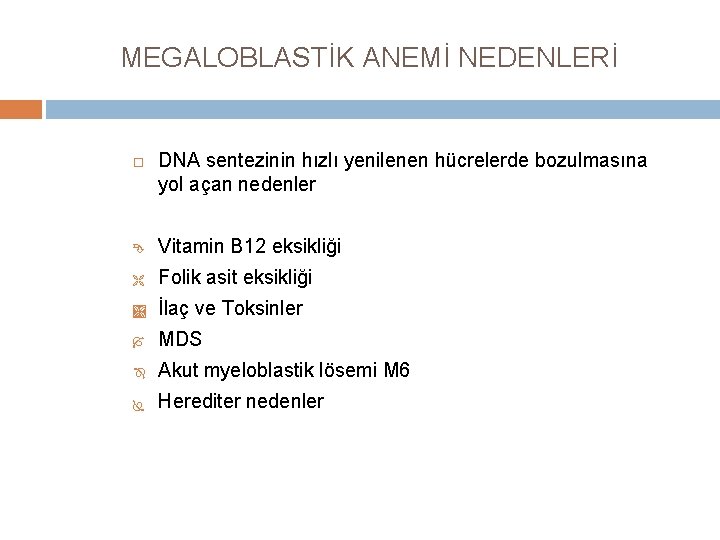 MEGALOBLASTİK ANEMİ NEDENLERİ

DNA sentezinin hızlı yenilenen hücrelerde bozulmasına yol açan nedenler

Vitamin B12 eksikliği
Folik asit eksikliği
İlaç ve Toksinler
MDS
Akut myeloblastik lösemi M6
Herediter nedenler